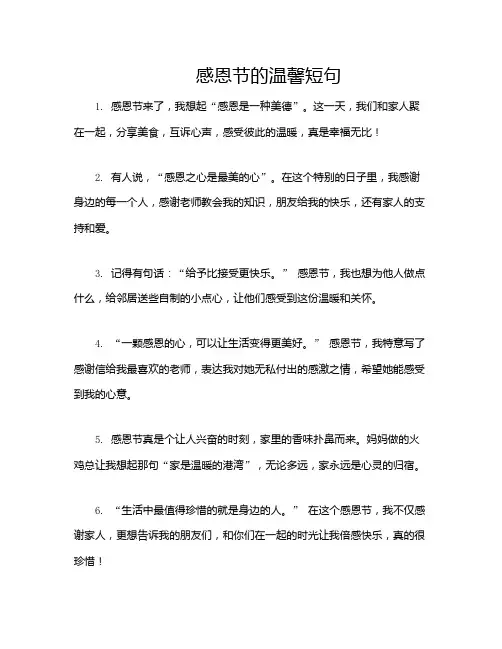 感恩节的温馨短句

1. 感恩节来了，我想起“感恩是一种美德”。这一天，我们和家人聚在一起，分享美食，互诉心声，感受彼此的温暖，真是幸福无比！

2. 有人说，“感恩之心是最美的心”。在这个特别的日子里，我感谢身边的每一个人，感谢老师教会我的知识，朋友给我的快乐，还有家人的支持和爱。

3. 记得有句话：“给予比接受更快乐。” 感恩节，我也想为他人做点什么，给邻居送些自制的小点心，让他们感受到这份温暖和关怀。

4. “一颗感恩的心，可以让生活变得更美好。” 感恩节，我特意写了感谢信给我最喜欢的老师，表达我对她无私付出的感激之情，希望她能感受到我的心意。

5. 感恩节真是个让人兴奋的时刻，家里的香味扑鼻而来。妈妈做的火鸡总让我想起那句“家是温暖的港湾”，无论多远，家永远是心灵的归宿。

6. “生活中最值得珍惜的就是身边的人。” 在这个感恩节，我不仅感谢家人，更想告诉我的朋友们，和你们在一起的时光让我倍感快乐，真的很珍惜！